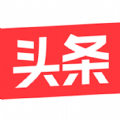 头条